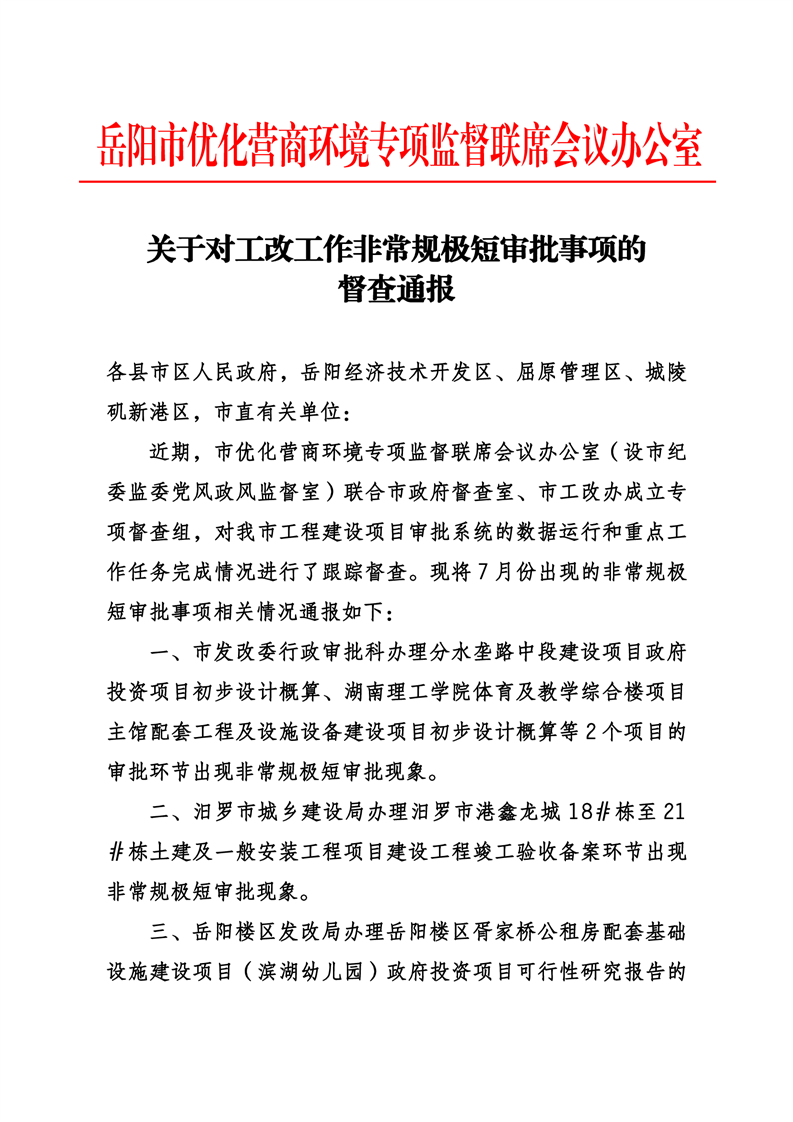 岳阳市优化营商环境专项监督联席会议办公室

关于对工改工作非常规极短审批事项的督查通报

各县市区人民政府，岳阳经济技术开发区、屈原管理区、城陵矶新港区，市直有关单位：

近期，市优化营商环境专项监督联席会议办公室（设市纪委监委党风政风监督室）联合市政府督查室、市工改办成立专项督查组，对我市工程建设项目审批系统的数据运行和重点工作任务完成情况进行了跟踪督查。现将7月份出现的非常规极短审批事项相关情况通报如下：

一、市发改委行政审批科办理分水垄路中段建设项目政府投资项目初步设计概算、湖南理工学院体育及教学综合楼项目主馆配套工程及设施设备建设项目初步设计概算等2个项目的审批环节出现非常规极短审批现象。

二、汨罗市城乡建设局办理汨罗市港鑫龙城18#栋至21#栋土建及一般安装工程项目建设工程竣工验收备案环节出现非常规极短审批现象。

三、岳阳楼区发改局办理岳阳楼区胥家桥公租房配套基础设施建设项目（滨湖幼儿园）政府投资项目可行性研究报告的